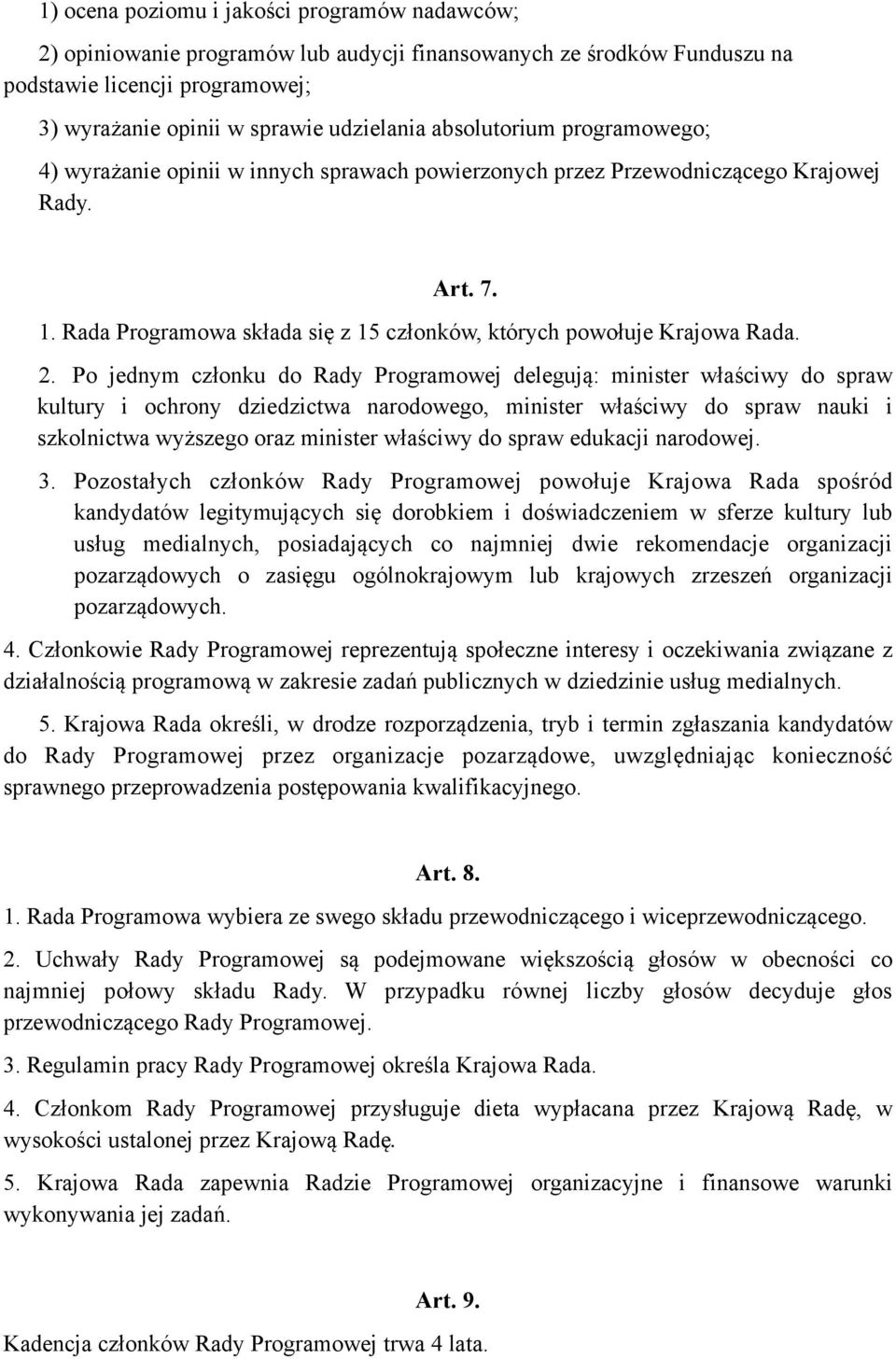 1) ocena poziomu i jakości programów nadawców;

2) opiniowanie programów lub audycji finansowanych ze środków Funduszu na podstawie licencji programowej;

3) wyrażanie opinii w sprawie udzielania absolutorium programowego;

4) wyrażanie opinii w innych sprawach powierzonych przez Przewodniczącego Krajowej Rady.

Art. 7.

1. Rada Programowa składa się z 15 członków, których powołuje Krajowa Rada.

2. Po jednym członku do Rady Programowej delegują: minister właściwy do spraw kultury i ochrony dziedzictwa narodowego, minister właściwy do spraw nauki i szkolnictwa wyższego oraz minister właściwy do spraw edukacji narodowej.

3. Pozostałych członków Rady Programowej powołuje Krajowa Rada spośród kandydatów legitymujących się dorobkiem i doświadczeniem w sferze kultury lub usług medialnych, posiadających co najmniej dwie rekomendacje organizacji pozarządowych o zasięgu ogólnokrajowym lub krajowych zrzeszeń organizacji pozarządowych.

4. Członkowie Rady Programowej reprezentują społeczne interesy i oczekiwania związane z działalnością programową w zakresie zadań publicznych w dziedzinie usług medialnych.

5. Krajowa Rada określi, w drodze rozporządzenia, tryb i termin zgłaszania kandydatów do Rady Programowej przez organizacje pozarządowe, uwzględniając konieczność sprawnego przeprowadzenia postępowania kwalifikacyjnego.

Art. 8.

1. Rada Programowa wybiera ze swego składu przewodniczącego i wiceprzewodniczącego.

2. Uchwały Rady Programowej są podejmowane większością głosów w obecności co najmniej połowy składu Rady. W przypadku równej liczby głosów decyduje głos przewodniczącego Rady Programowej.

3. Regulamin pracy Rady Programowej określa Krajowa Rada.

4. Członkom Rady Programowej przysługuje dieta wypłacana przez Krajową Radę, w wysokości ustalonej przez Krajową Radę.

5. Krajowa Rada zapewnia Radzie Programowej organizacyjne i finansowe warunki wykonywania jej zadań.

Art. 9.

Kadencja członków Rady Programowej trwa 4 lata.